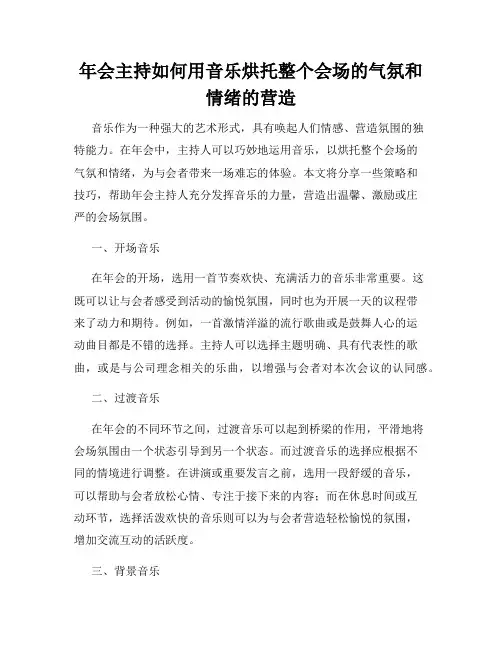 年会主持如何用音乐烘托整个会场的气氛和情绪的营造

音乐作为一种强大的艺术形式，具有唤起人们情感、营造氛围的独特能力。在年会中，主持人可以巧妙地运用音乐，以烘托整个会场的气氛和情绪，为与会者带来一场难忘的体验。本文将分享一些策略和技巧，帮助年会主持人充分发挥音乐的力量，营造出温馨、激励或庄严的会场氛围。

一、开场音乐

在年会的开场，选用一首节奏欢快、充满活力的音乐非常重要。这既可以让与会者感受到活动的愉悦氛围，同时也为开展一天的议程带来了动力和期待。例如，一首激情洋溢的流行歌曲或是鼓舞人心的运动曲目都是不错的选择。主持人可以选择主题明确、具有代表性的歌曲，或是与公司理念相关的乐曲，以增强与会者对本次会议的认同感。

二、过渡音乐

在年会的不同环节之间，过渡音乐可以起到桥梁的作用，平滑地将会场氛围由一个状态引导到另一个状态。而过渡音乐的选择应根据不同的情境进行调整。在讲演或重要发言之前，选用一段舒缓的音乐，可以帮助与会者放松心情、专注于接下来的内容；而在休息时间或互动环节，选择活泼欢快的音乐则可以为与会者营造轻松愉悦的氛围，增加交流互动的活跃度。

三、背景音乐